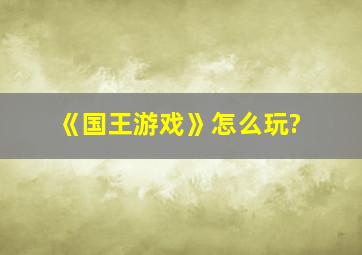 《国王游戏》怎么玩?